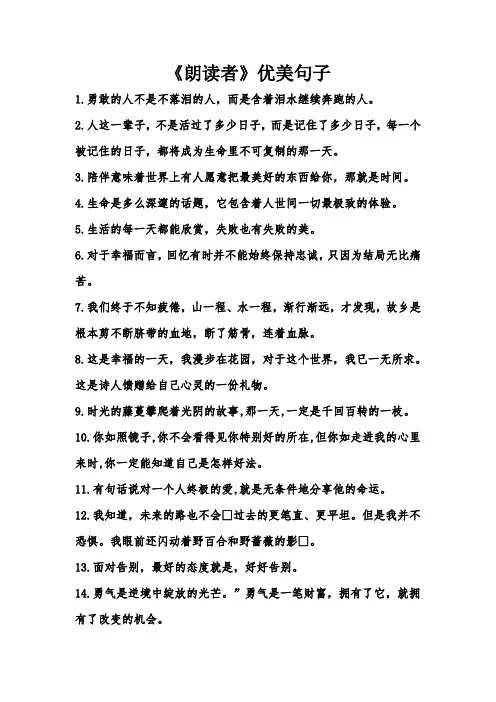 《朗读者》优美句子

1.勇敢的人不是不落泪的人，而是含着泪水继续奔跑的人。

2.人这一辈子，不是活过了多少日子，而是记住了多少日子，每一个被记住的日子，都将成为生命里不可复制的那一天。

3.陪伴意味着世界上有人愿意把最美好的东西给你，那就是时间。

4.生命是多么深邃的话题，它包含着人世间一切最极致的体验。

5.生活的每一天都能欣赏，失败也有失败的美。

6.对于幸福而言，回忆有时并不能始终保持忠诚，只因为结局无比痛苦。

7.我们终于不知疲倦，山一程、水一程，渐行渐远，才发现，故乡是根本剪不断脐带的血地，断了筋骨，连着血脉。

8.这是幸福的一天，我漫步在花园，对于这个世界，我已一无所求。这是诗人馈赠给自己心灵的一份礼物。

9.时光的藤蔓攀爬着光阴的故事，那一天，一定是千回百转的一枝。

10.你如照镜子，你不会看得见你特别好的所在，但你如走进我的心里来时，你一定能知道自己是怎样好法。

11.有句话说对一个人终极的爱，就是无条件地分享他的命运。

12.我知道，未来的路也不会□过去的更笔直、更平坦。但是我并不恐惧。我眼前还闪动着野百合和野蔷薇的影□。

13.面对告别，最好的态度就是，好好告别。

14.勇气是逆境中绽放的光芒。”勇气是一笔财富，拥有了它，就拥有了改变的机会。